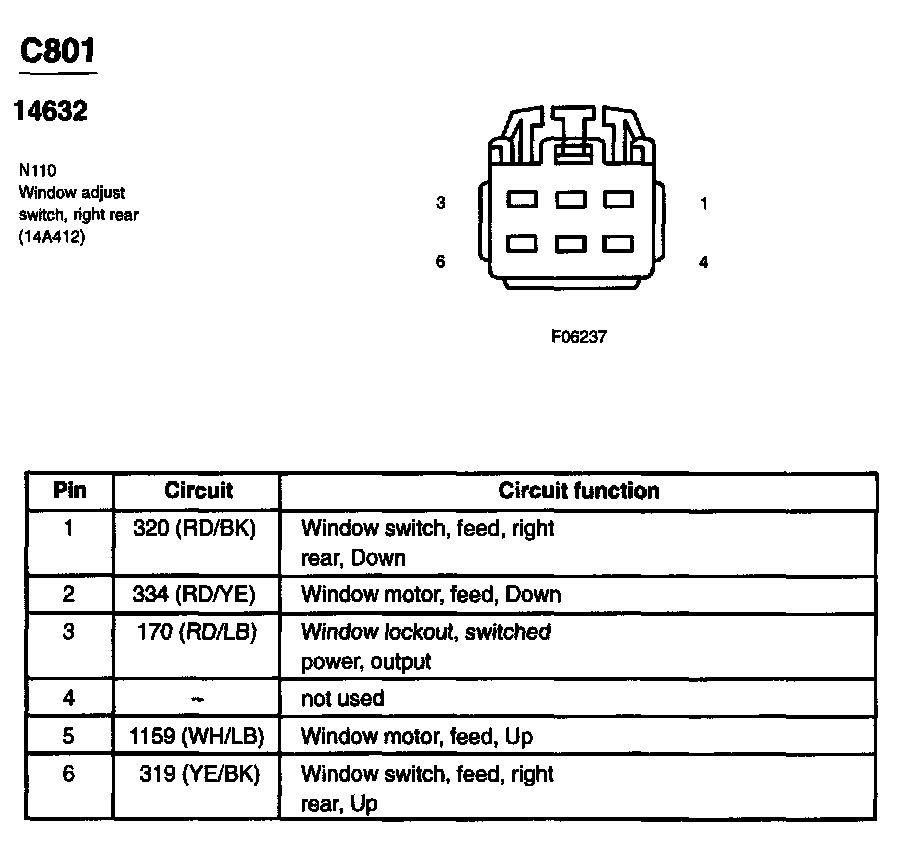 C801

14632

N110
Window adjust switch, right rear (14A412)

3
1
6
4

F06237

| Pin | Circuit | Circuit function |
|---|---|---|
| 1 | 320 (RD/BK) | Window switch, feed, right rear, Down |
| 2 | 334 (RD/YE) | Window motor, feed, Down |
| 3 | 170 (RD/LB) | Window lockout, switched power, output |
| 4 | – | not used |
| 5 | 1159 (WH/LB) | Window motor, feed, Up |
| 6 | 319 (YE/BK) | Window switch, feed, right rear, Up |